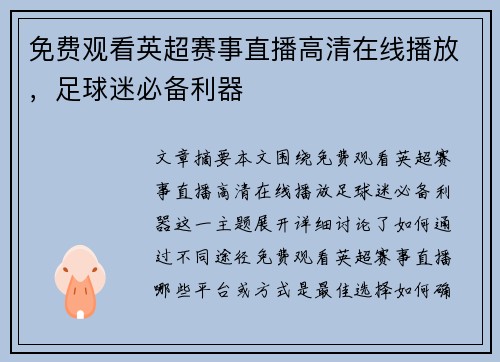 免费观看英超赛事直播高清在线播放，足球迷必备利器

文章摘要本文围绕免费观看英超赛事直播高清在线播放足球迷必备利器这一主题展开详细讨论了如何通过不同途径免费观看英超赛事直播哪些平台或方式是最佳选择如何确